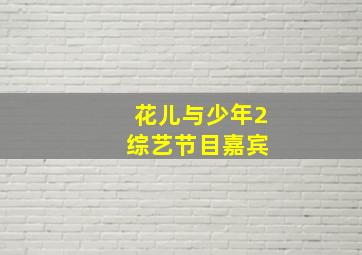 花儿与少年2
综艺节目嘉宾